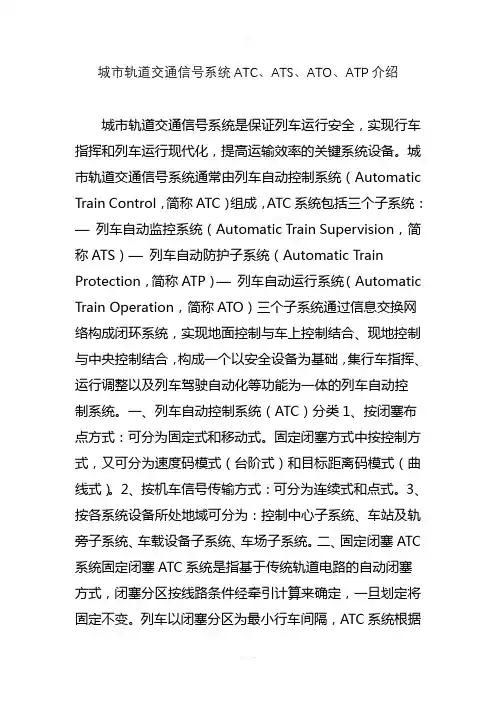 城市轨道交通信号系统 ATC、ATS、ATO、ATP 介绍

城市轨道交通信号系统是保证列车运行安全，实现行车指挥和列车运行现代化，提高运输效率的关键系统设备。城市轨道交通信号系统通常由列车自动控制系统（Automatic Train Control，简称 ATC）组成，ATC 系统包括三个子系统：— 列车自动监控系统（Automatic Train Supervision，简称 ATS）— 列车自动防护子系统（Automatic Train Protection，简称 ATP）— 列车自动运行系统（Automatic Train Operation，简称 ATO）三个子系统通过信息交换网络构成闭环系统，实现地面控制与车上控制结合、现地控制与中央控制结合，构成一个以安全设备为基础，集行车指挥、运行调整以及列车驾驶自动化等功能为一体的列车自动控制系统。一、列车自动控制系统（ATC）分类 1、按闭塞布点方式：可分为固定式和移动式。固定闭塞方式中按控制方式，又可分为速度码模式（台阶式）和目标距离码模式（曲线式）。2、按机车信号传输方式：可分为连续式和点式。3、按各系统设备所处地域可分为：控制中心子系统、车站及轨旁子系统、车载设备子系统、车场子系统。二、固定闭塞 ATC 系统固定闭塞 ATC 系统是指基于传统轨道电路的自动闭塞方式，闭塞分区按线路条件经牵引计算来确定，一旦划定将固定不变。列车以闭塞分区为最小行车间隔，ATC 系统根据